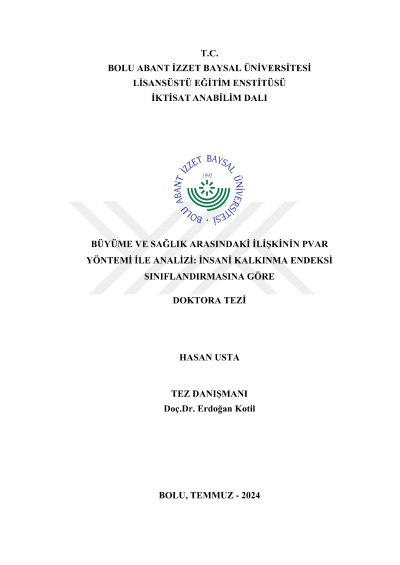 T.C.
BOLU ABANT İZZET BAYSAL ÜNİVERSİTESİ
LİSANSÜSTÜ EĞİTİM ENSTİTÜSÜ
İKTİSAT ANABİLİM DALI

BOLU ABANT İZZET BAYSAL ÜNİVERSİTESİ
1992

BÜYÜME VE SAĞLIK ARASINDAKİ İLİŞKİNİN PVAR YÖNTEMİ İLE ANALİZİ: İNSANİ KALKINMA ENDEKSİ SINIFLANDIRMASINA GÖRE

DOKTORA TEZİ

HASAN USTA

TEZ DANIŞMANI
Doç.Dr. Erdoğan Kotil

BOLU, TEMMUZ - 2024